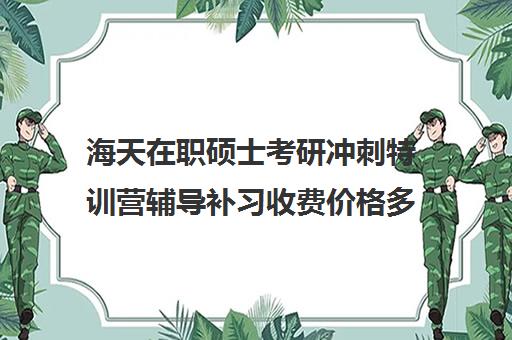 海天在职硕士考研冲刺特训营辅导补习收费价格多